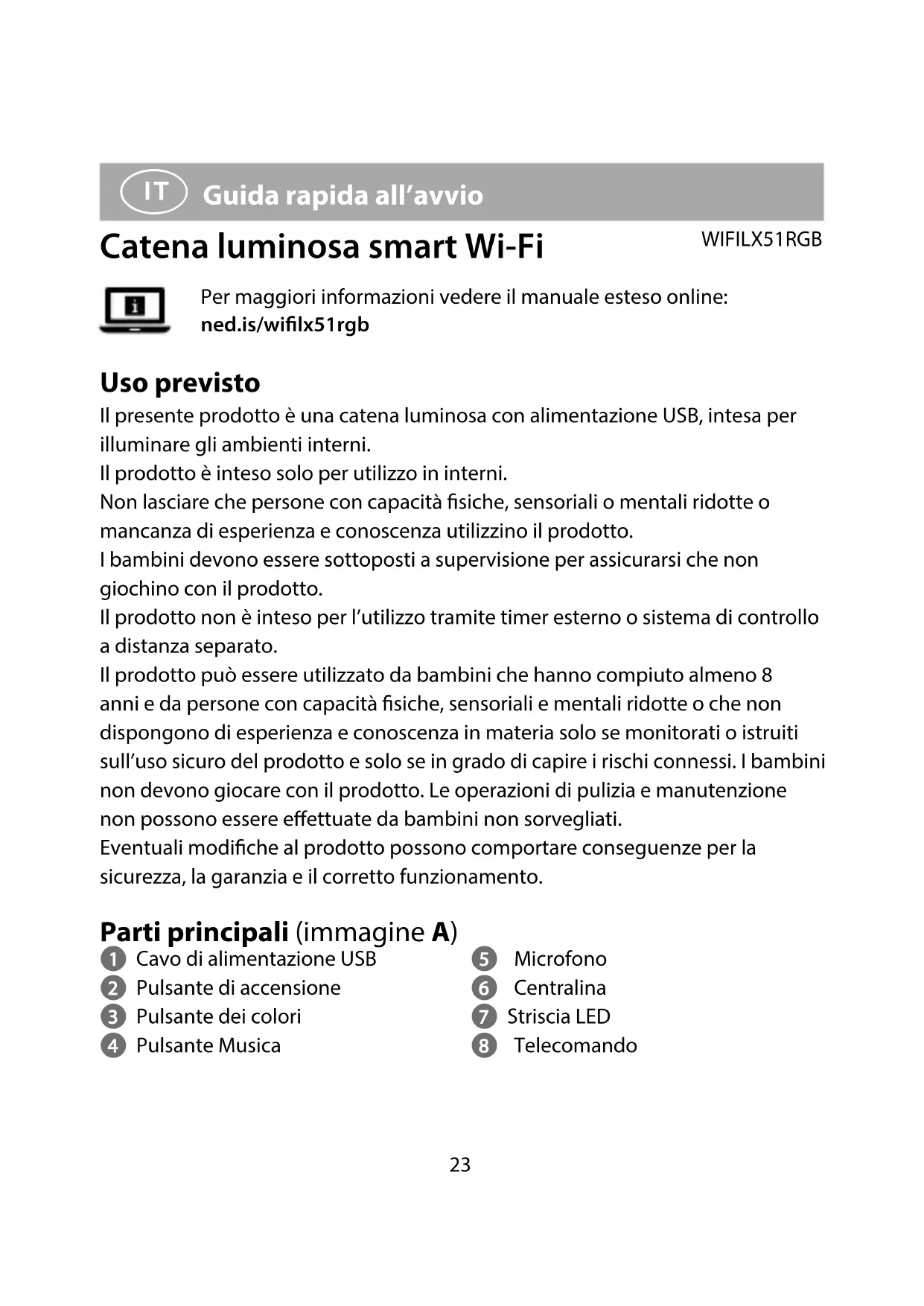 IT Guida rapida all’avvio

Catena luminosa smart Wi-Fi

WIFILX51RGB

Per maggiori informazioni vedere il manuale esteso online: ned.is/wifilx51rgb

Uso previsto

Il presente prodotto è una catena luminosa con alimentazione USB, intesa per illuminare gli ambienti interni.
Il prodotto è inteso solo per utilizzo in interni.
Non lasciare che persone con capacità fisiche, sensoriali o mentali ridotte o mancanza di esperienza e conoscenza utilizzino il prodotto.
I bambini devono essere sottoposti a supervisione per assicurarsi che non giochino con il prodotto.
Il prodotto non è inteso per l’utilizzo tramite timer esterno o sistema di controllo a distanza separato.
Il prodotto può essere utilizzato da bambini che hanno compiuto almeno 8 anni e da persone con capacità fisiche, sensoriali e mentali ridotte o che non dispongono di esperienza e conoscenza in materia solo se monitorati o istruiti sull’uso sicuro del prodotto e solo se in grado di capire i rischi connessi. I bambini non devono giocare con il prodotto. Le operazioni di pulizia e manutenzione non possono essere effettuate da bambini non sorvegliati.
Eventuali modifiche al prodotto possono comportare conseguenze per la sicurezza, la garanzia e il corretto funzionamento.

Parti principali (immagine A)

1 Cavo di alimentazione USB
2 Pulsante di accensione
3 Pulsante dei colori
4 Pulsante Musica

5 Microfono
6 Centralina
7 Striscia LED
8 Telecomando

23